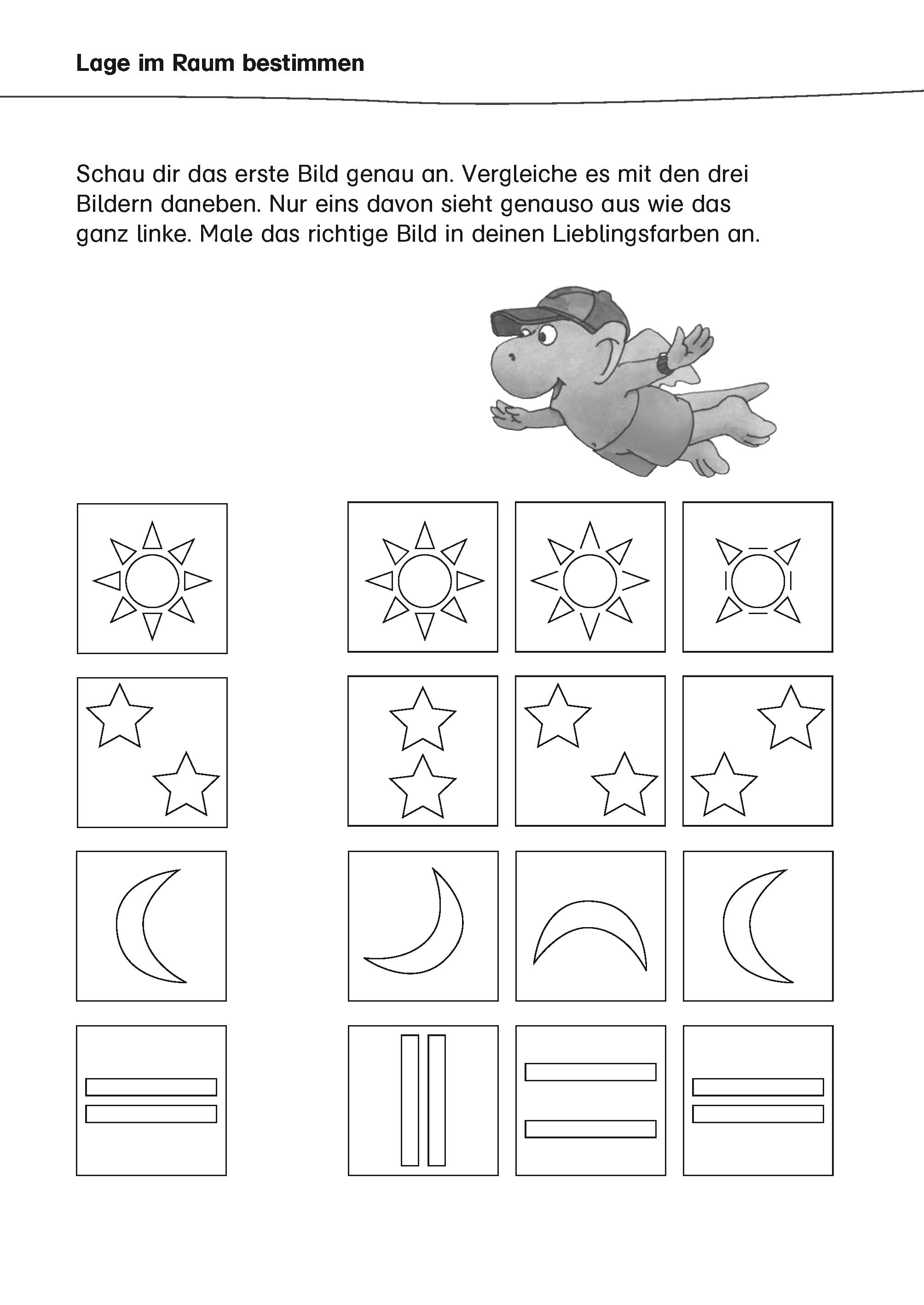 Lage im Raum bestimmen

Schau dir das erste Bild genau an. Vergleiche es mit den drei Bildern daneben. Nur eins davon sieht genauso aus wie das ganz linke. Male das richtige Bild in deinen Lieblingsfarben an.